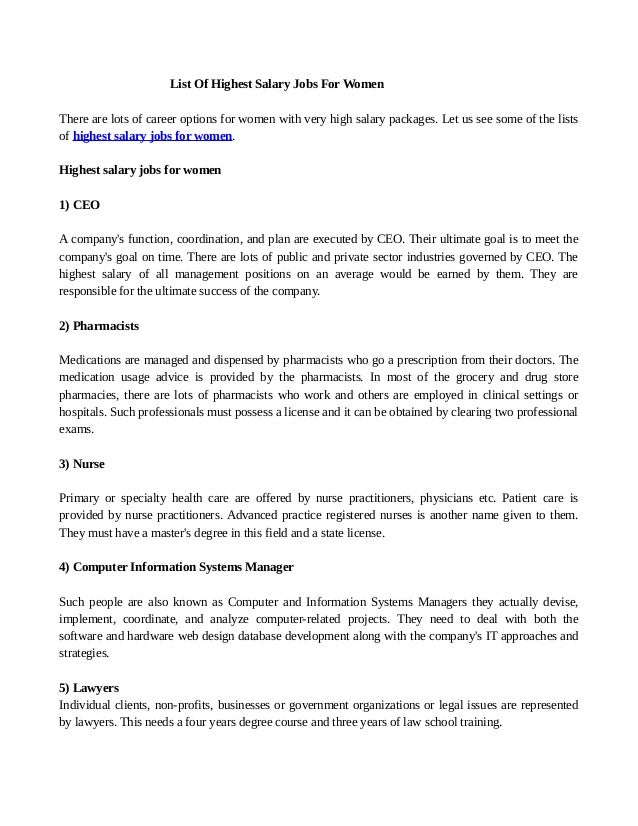 List Of Highest Salary Jobs For Women

There are lots of career options for women with very high salary packages. Let us see some of the lists of highest salary jobs for women.

Highest salary jobs for women

1) CEO

A company's function, coordination, and plan are executed by CEO. Their ultimate goal is to meet the company's goal on time. There are lots of public and private sector industries governed by CEO. The highest salary of all management positions on an average would be earned by them. They are responsible for the ultimate success of the company.

2) Pharmacists

Medications are managed and dispensed by pharmacists who go a prescription from their doctors. The medication usage advice is provided by the pharmacists. In most of the grocery and drug store pharmacies, there are lots of pharmacists who work and others are employed in clinical settings or hospitals. Such professionals must possess a license and it can be obtained by clearing two professional exams.

3) Nurse

Primary or specialty health care are offered by nurse practitioners, physicians etc. Patient care is provided by nurse practitioners. Advanced practice registered nurses is another name given to them. They must have a master's degree in this field and a state license.

4) Computer Information Systems Manager

Such people are also known as Computer and Information Systems Managers they actually devise, implement, coordinate, and analyze computer-related projects. They need to deal with both the software and hardware web design database development along with the company's IT approaches and strategies.

5) Lawyers
Individual clients, non-profits, businesses or government organizations or legal issues are represented by lawyers. This needs a four years degree course and three years of law school training.